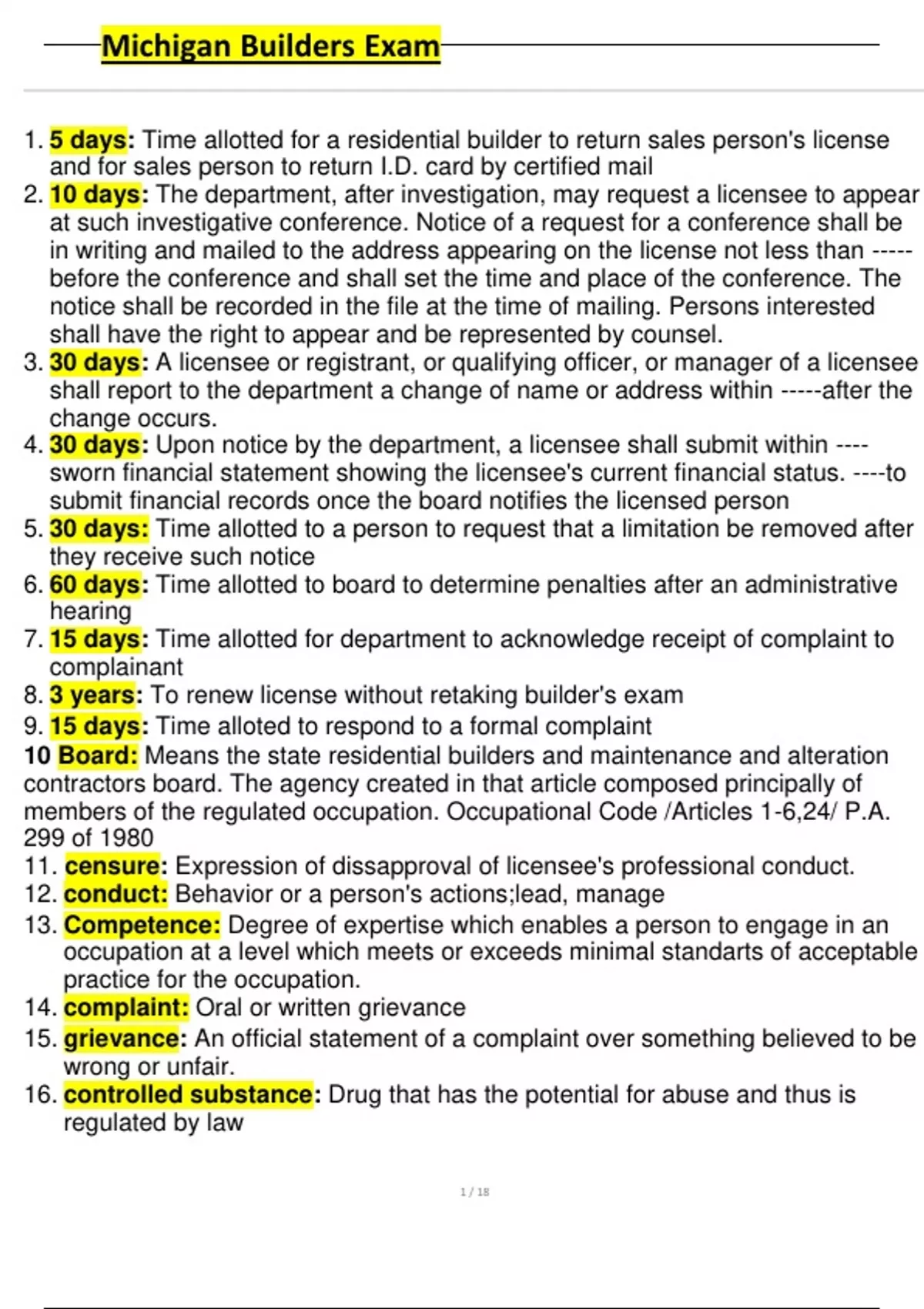 Michigan Builders Exam

1. 5 days: Time allotted for a residential builder to return sales person's license and for sales person to return I.D. card by certified mail
2. 10 days: The department, after investigation, may request a licensee to appear at such investigative conference. Notice of a request for a conference shall be in writing and mailed to the address appearing on the license not less than ----- before the conference and shall set the time and place of the conference. The notice shall be recorded in the file at the time of mailing. Persons interested shall have the right to appear and be represented by counsel.
3. 30 days: A licensee or registrant, or qualifying officer, or manager of a licensee shall report to the department a change of name or address within -----after the change occurs.
4. 30 days: Upon notice by the department, a licensee shall submit within ---- sworn financial statement showing the licensee's current financial status. ----to submit financial records once the board notifies the licensed person
5. 30 days: Time allotted to a person to request that a limitation be removed after they receive such notice
6. 60 days: Time allotted to board to determine penalties after an administrative hearing
7. 15 days: Time allotted for department to acknowledge receipt of complaint to complainant
8. 3 years: To renew license without retaking builder's exam
9. 15 days: Time alloted to respond to a formal complaint
10 Board: Means the state residential builders and maintenance and alteration contractors board. The agency created in that article composed principally of members of the regulated occupation. Occupational Code /Articles 1-6,24/ P.A. 299 of 1980
11. censure: Expression of dissapproval of licensee's professional conduct.
12. conduct: Behavior or a person's actions;lead, manage
13. Competence: Degree of expertise which enables a person to engage in an occupation at a level which meets or exceeds minimal standarts of acceptable practice for the occupation.
14. complaint: Oral or written grievance
15. grievance: An official statement of a complaint over something believed to be wrong or unfair.
16. controlled substance: Drug that has the potential for abuse and thus is regulated by law

1 / 18